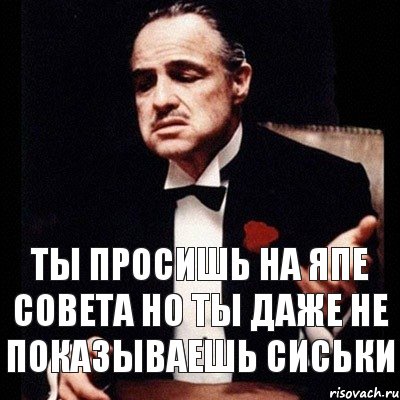 ТЫ ПРОСИШЬ НА ЯПЕ СОВЕТА НО ТЫ ДАЖЕ НЕ ПОКАЗЫВАЕШЬ СИСЬКИ

risovach.ru